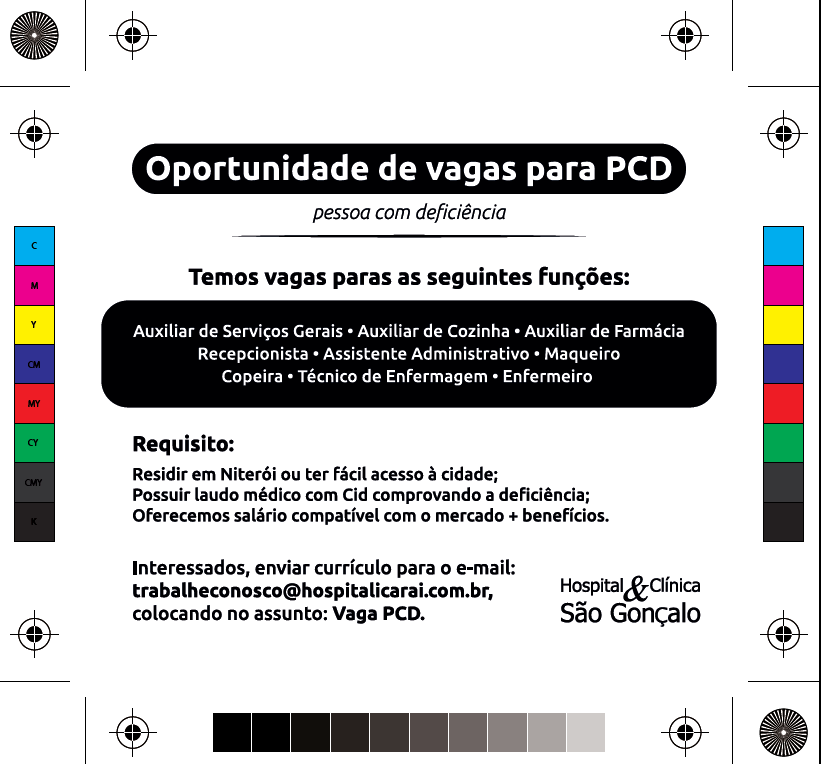 C
M
Y
CM
MY
CY
CMY
K

Oportunidade de vagas para PCD

pessoa com deficiência

Temos vagas paras as seguintes funções:

Auxiliar de Serviços Gerais • Auxiliar de Cozinha • Auxiliar de Farmácia
Recepcionista • Assistente Administrativo • Maqueiro
Copeira • Técnico de Enfermagem • Enfermeiro

Requisito:

Residir em Niterói ou ter fácil acesso à cidade;
Possuir laudo médico com Cid comprovando a deficiência;
Oferecemos salário compatível com o mercado + benefícios.

Interessados, enviar currículo para o e-mail:
trabalheconosco@hospitalicarai.com.br,
colocando no assunto: Vaga PCD.

Hospital & Clínica
São Gonçalo